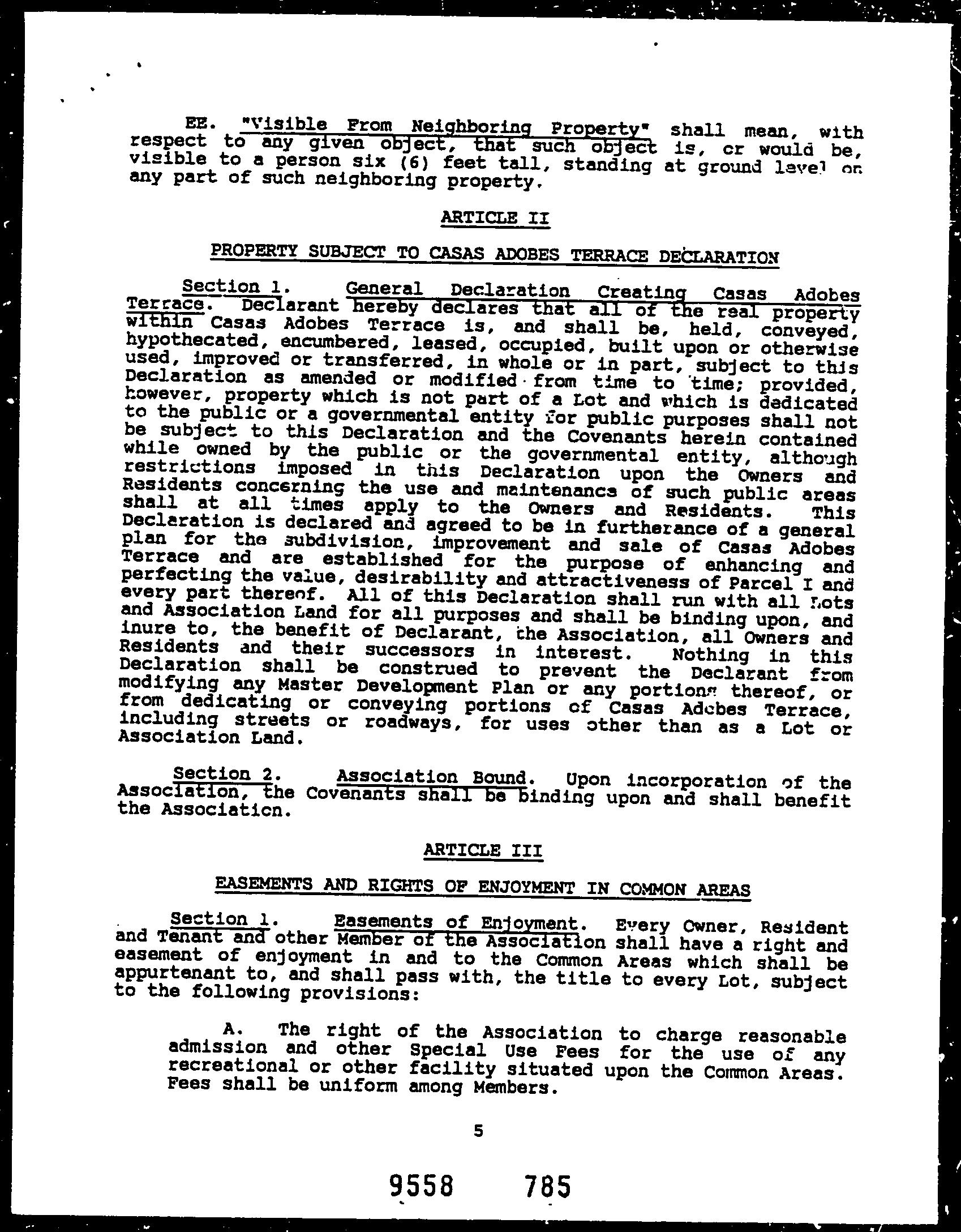 EE. "Visible From Neighboring Property" shall mean, with respect to any given object, that such object is, or would be, visible to a person six (6) feet tall, standing at ground level on any part of such neighboring property.

ARTICLE II

PROPERTY SUBJECT TO CASAS ADOBES TERRACE DECLARATION

Section 1. General Declaration Creating Casas Adobes Terrace. Declarant hereby declares that all of the real property within Casas Adobes Terrace is, and shall be, held, conveyed, hypothecated, encumbered, leased, occupied, built upon or otherwise used, improved or transferred, in whole or in part, subject to this Declaration as amended or modified from time to time; provided, however, property which is not part of a Lot and which is dedicated to the public or a governmental entity for public purposes shall not be subject to this Declaration and the Covenants herein contained while owned by the public or the governmental entity, although restrictions imposed in this Declaration upon the Owners and Residents concerning the use and maintenance of such public areas shall at all times apply to the Owners and Residents. This Declaration is declared and agreed to be in furtherance of a general plan for the subdivision, improvement and sale of Casas Adobes Terrace and are established for the purpose of enhancing and perfecting the value, desirability and attractiveness of Parcel I and every part thereof. All of this Declaration shall run with all Lots and Association Land for all purposes and shall be binding upon, and inure to, the benefit of Declarant, the Association, all Owners and Residents and their successors in interest. Nothing in this Declaration shall be construed to prevent the Declarant from modifying any Master Development Plan or any portions thereof, or from dedicating or conveying portions of Casas Adobes Terrace, including streets or roadways, for uses other than as a Lot or Association Land.

Section 2. Association Bound. Upon incorporation of the Association, the Covenants shall be binding upon and shall benefit the Association.

ARTICLE III

EASEMENTS AND RIGHTS OF ENJOYMENT IN COMMON AREAS

Section 1. Easements of Enjoyment. Every Owner, Resident and Tenant and other Member of the Association shall have a right and easement of enjoyment in and to the Common Areas which shall be appurtenant to, and shall pass with, the title to every Lot, subject to the following provisions:

A. The right of the Association to charge reasonable admission and other Special Use Fees for the use of any recreational or other facility situated upon the Common Areas. Fees shall be uniform among Members.

5

9558 785